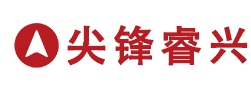 尖锋睿兴